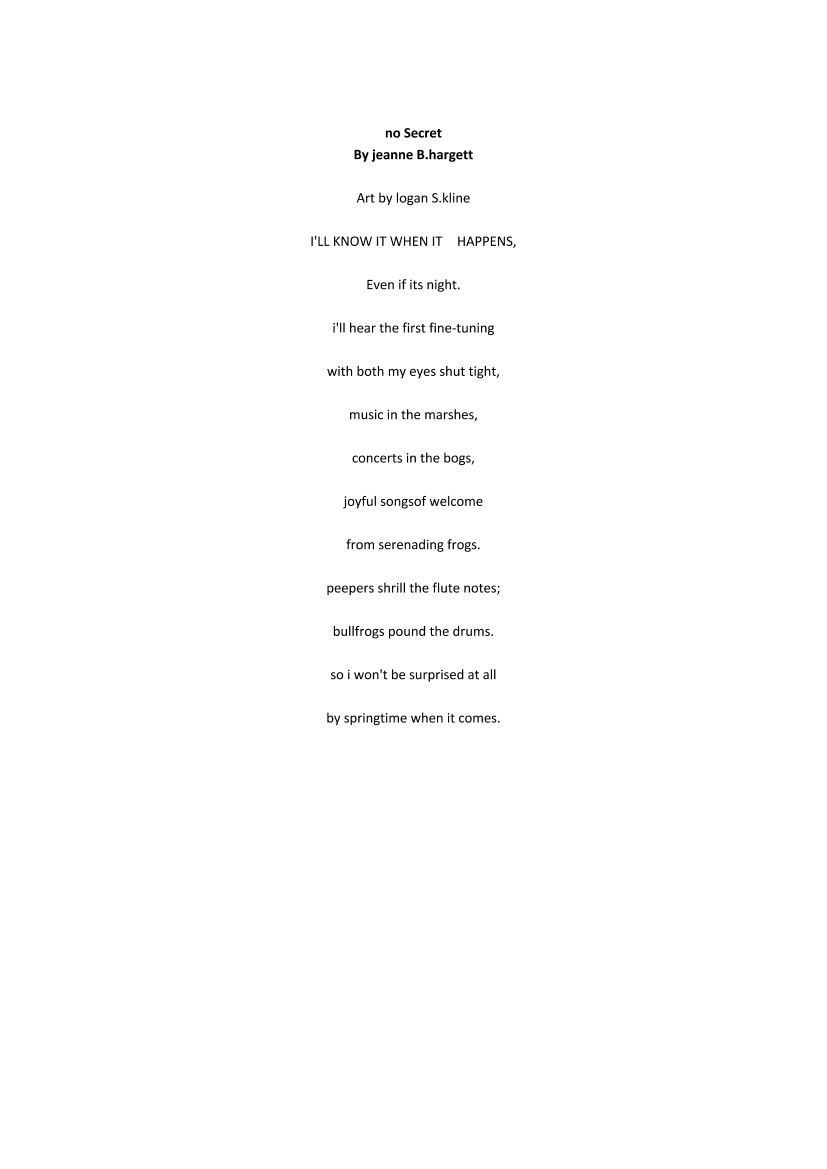 no Secret
By jeanne B.hargett

Art by logan S.kline

I'LL KNOW IT WHEN IT HAPPENS,

Even if its night.

i'll hear the first fine-tuning

with both my eyes shut tight,

music in the marshes,

concerts in the bogs,

joyful songsof welcome

from serenading frogs.

peepers shrill the flute notes;

bullfrogs pound the drums.

so i won't be surprised at all

by springtime when it comes.